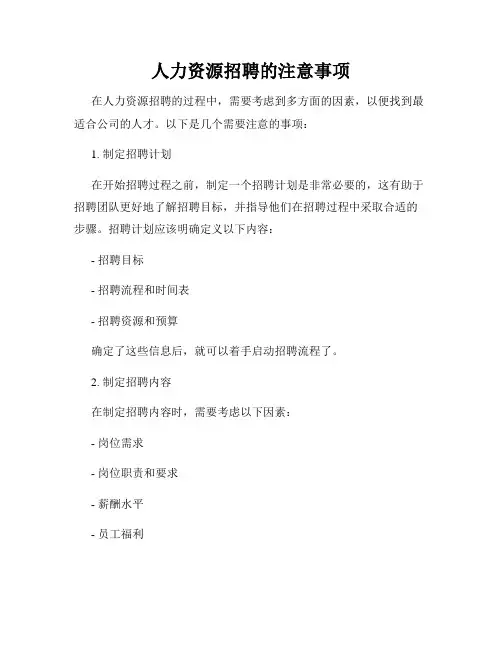 人力资源招聘的注意事项

在人力资源招聘的过程中，需要考虑到多方面的因素，以便找到最适合公司的人才。以下是几个需要注意的事项：

1. 制定招聘计划

在开始招聘过程之前，制定一个招聘计划是非常必要的，这有助于招聘团队更好地了解招聘目标，并指导他们在招聘过程中采取合适的步骤。招聘计划应该明确定义以下内容：

- 招聘目标

- 招聘流程和时间表

- 招聘资源和预算

确定了这些信息后，就可以着手启动招聘流程了。

2. 制定招聘内容

在制定招聘内容时，需要考虑以下因素：

- 岗位需求

- 岗位职责和要求

- 薪酬水平

- 员工福利